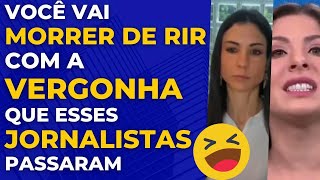 VOCÊ VAI
MORRER DE RIR
COM A
VERGONHA
QUE ESSES
JORNALISTAS
PASSARAM